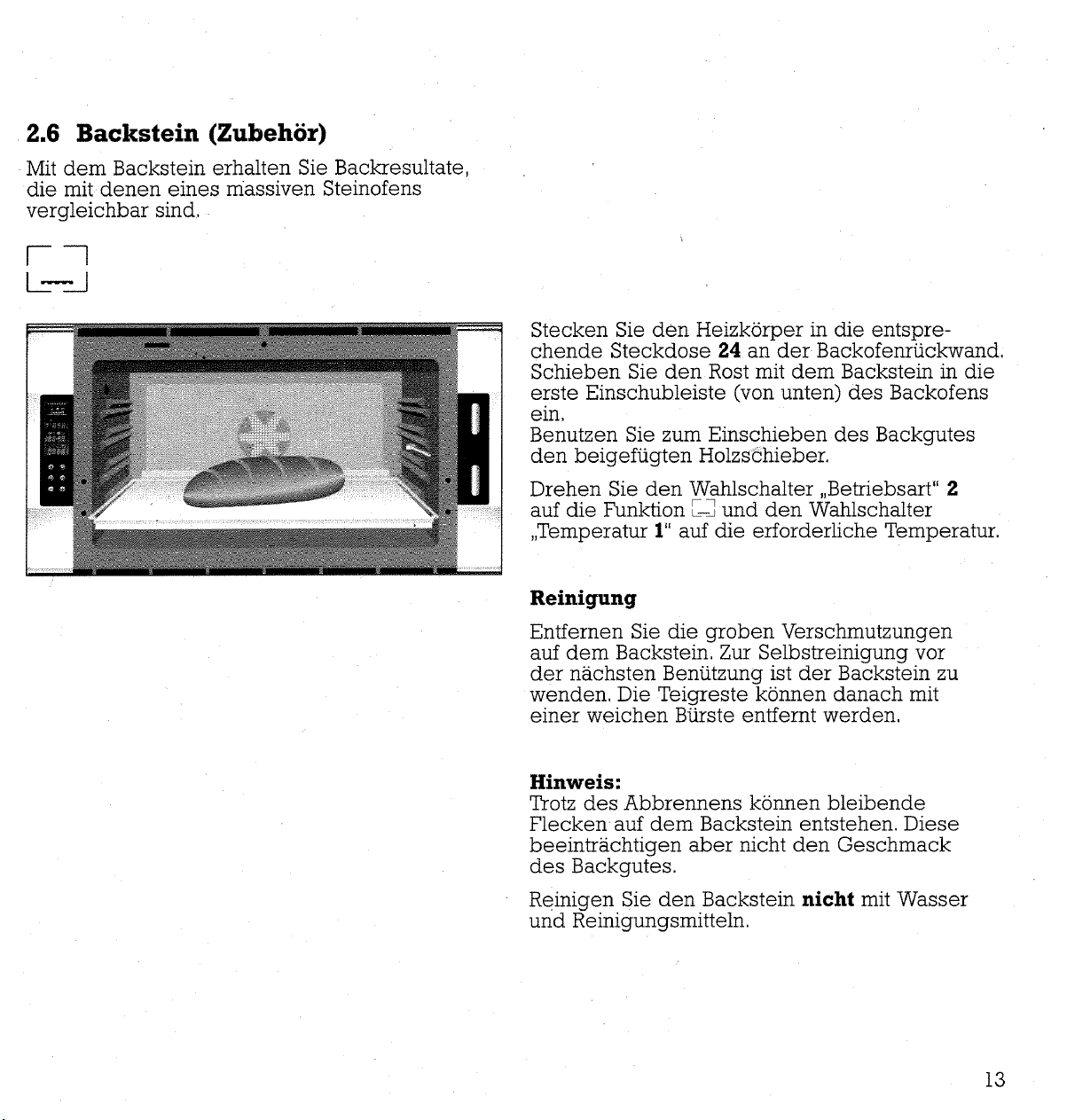 2.6 Backstein (Zubehör)

Mit dem Backstein erhalten Sie Backresultate, die mit denen eines massiven Steinofens vergleichbar sind.

Stecken Sie den Heizkörper in die entsprechende Steckdose 24 an der Backofenrückwand. Schieben Sie den Rost mit dem Backstein in die erste Einschubleiste (von unten) des Backofens ein.
Benutzen Sie zum Einschieben des Backgutes den beigefügten Holzschieber.

Drehen Sie den Wahlschalter „Betriebsart“ 2 auf die Funktion und den Wahlschalter „Temperatur 1“ auf die erforderliche Temperatur.

Reinigung

Entfernen Sie die groben Verschmutzungen auf dem Backstein. Zur Selbstreinigung vor der nächsten Benützung ist der Backstein zu wenden. Die Teigreste können danach mit einer weichen Bürste entfernt werden.

Hinweis:
Trotz des Abbrennens können bleibende Flecken auf dem Backstein entstehen. Diese beeinträchtigen aber nicht den Geschmack des Backgutes.

Reinigen Sie den Backstein nicht mit Wasser und Reinigungsmitteln.

13